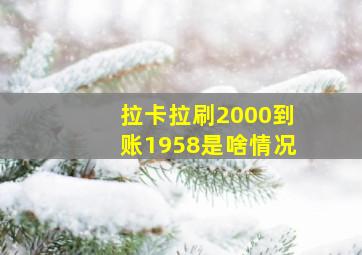 拉卡拉刷2000到账1958是啥情况